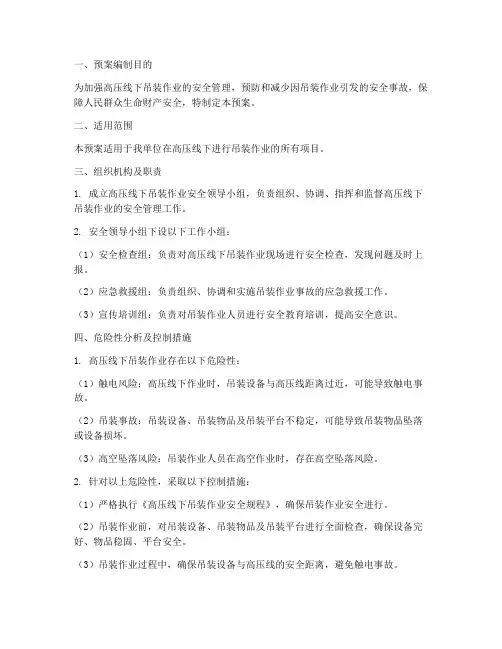 一、预案编制目的

为加强高压线下吊装作业的安全管理，预防和减少因吊装作业引发的安全事故，保障人民群众生命财产安全，特制定本预案。

二、适用范围

本预案适用于我单位在高压线下进行吊装作业的所有项目。

三、组织机构及职责

1. 成立高压线下吊装作业安全领导小组，负责组织、协调、指挥和监督高压线下吊装作业的安全管理工作。

2. 安全领导小组下设以下工作小组：

（1）安全检查组：负责对高压线下吊装作业现场进行安全检查，发现问题及时上报。

（2）应急救援组：负责组织、协调和实施吊装作业事故的应急救援工作。

（3）宣传培训组：负责对吊装作业人员进行安全教育培训，提高安全意识。

四、危险性分析及控制措施

1. 高压线下吊装作业存在以下危险性：

（1）触电风险：高压线下作业时，吊装设备与高压线距离过近，可能导致触电事故。

（2）吊装事故：吊装设备、吊装物品及吊装平台不稳定，可能导致吊装物品坠落或设备损坏。

（3）高空坠落风险：吊装作业人员在高空作业时，存在高空坠落风险。

2. 针对以上危险性，采取以下控制措施：

（1）严格执行《高压线下吊装作业安全规程》，确保吊装作业安全进行。

（2）吊装作业前，对吊装设备、吊装物品及吊装平台进行全面检查，确保设备完好、物品稳固、平台安全。

（3）吊装作业过程中，确保吊装设备与高压线的安全距离，避免触电事故。